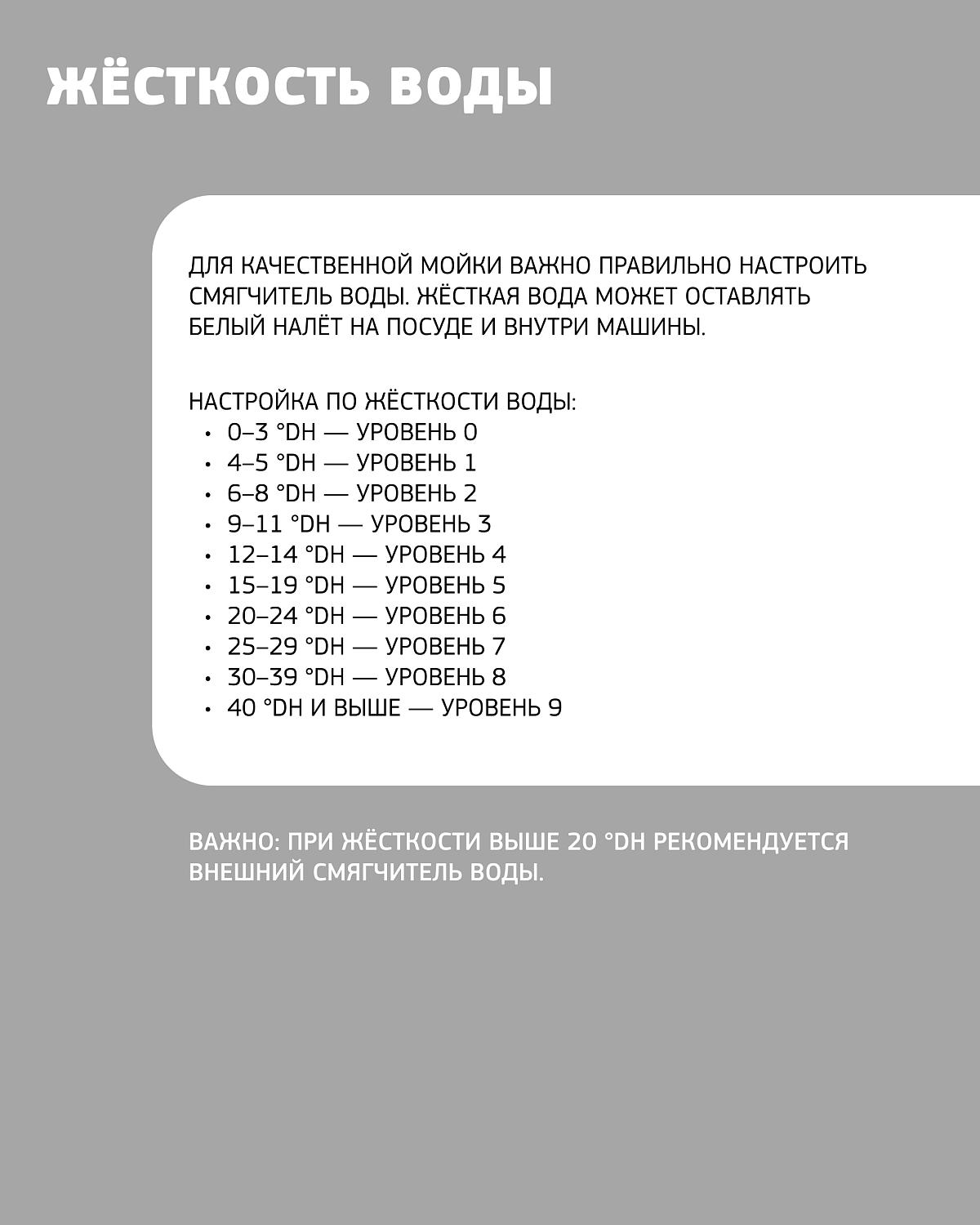 ЖЁСТКОСТЬ ВОДЫ

ДЛЯ КАЧЕСТВЕННОЙ МОЙКИ ВАЖНО ПРАВИЛЬНО НАСТРОИТЬ СМЯГЧИТЕЛЬ ВОДЫ. ЖЁСТКАЯ ВОДА МОЖЕТ ОСТАВЛЯТЬ БЕЛЫЙ НАЛЁТ НА ПОСУДЕ И ВНУТРИ МАШИНЫ.

НАСТРОЙКА ПО ЖЁСТКОСТИ ВОДЫ:
• 0–3 °DH — УРОВЕНЬ 0
• 4–5 °DH — УРОВЕНЬ 1
• 6–8 °DH — УРОВЕНЬ 2
• 9–11 °DH — УРОВЕНЬ 3
• 12–14 °DH — УРОВЕНЬ 4
• 15–19 °DH — УРОВЕНЬ 5
• 20–24 °DH — УРОВЕНЬ 6
• 25–29 °DH — УРОВЕНЬ 7
• 30–39 °DH — УРОВЕНЬ 8
• 40 °DH И ВЫШЕ — УРОВЕНЬ 9

ВАЖНО: ПРИ ЖЁСТКОСТИ ВЫШЕ 20 °DH РЕКОМЕНДУЕТСЯ ВНЕШНИЙ СМЯГЧИТЕЛЬ ВОДЫ.